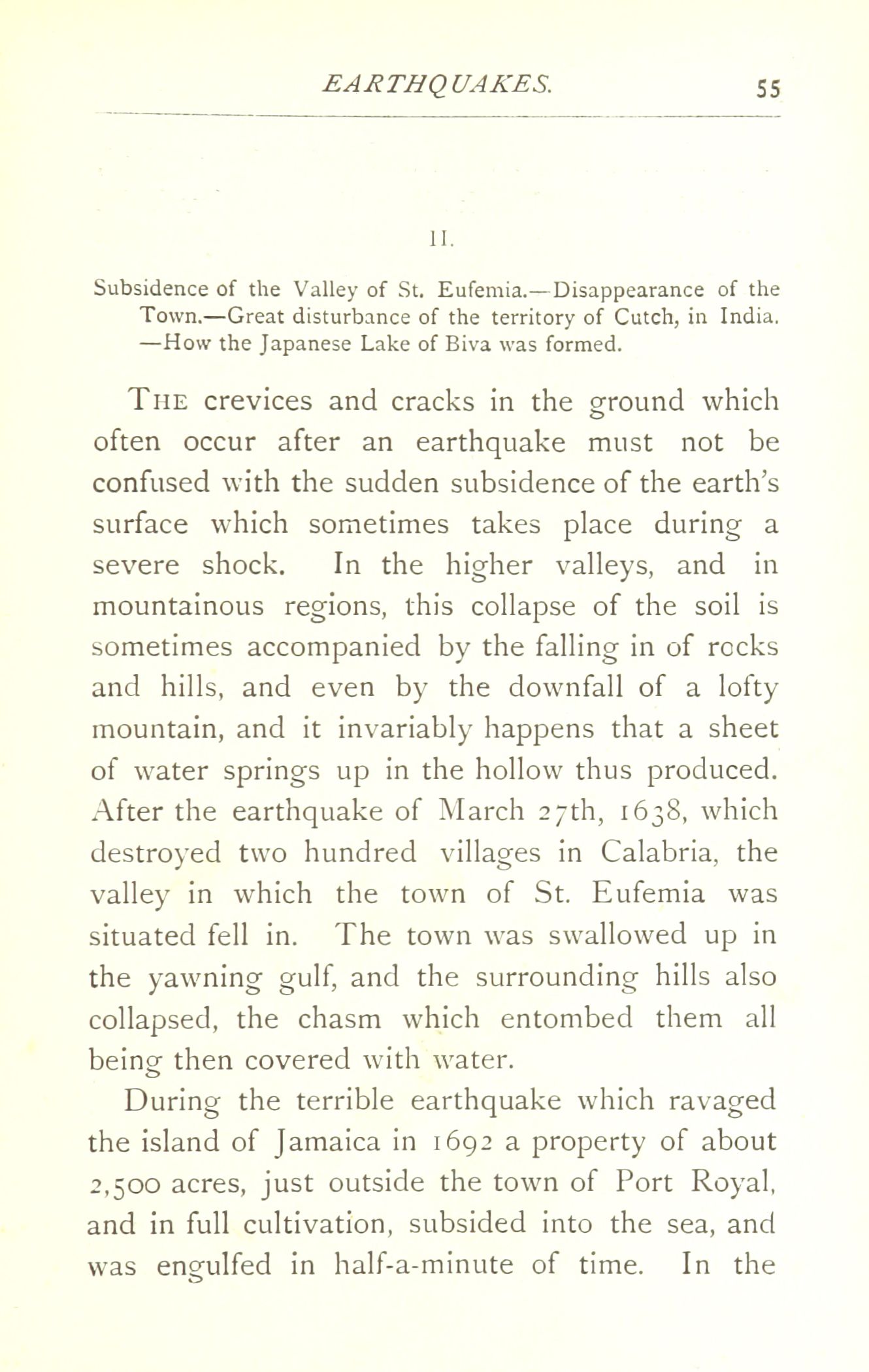 EARTHQUAKES. 55

II.

Subsidence of the Valley of St. Eufemia.—Disappearance of the Town.—Great disturbance of the territory of Cutch, in India. —How the Japanese Lake of Biva was formed.

THE crevices and cracks in the ground which often occur after an earthquake must not be confused with the sudden subsidence of the earth's surface which sometimes takes place during a severe shock. In the higher valleys, and in mountainous regions, this collapse of the soil is sometimes accompanied by the falling in of rocks and hills, and even by the downfall of a lofty mountain, and it invariably happens that a sheet of water springs up in the hollow thus produced. After the earthquake of March 27th, 1638, which destroyed two hundred villages in Calabria, the valley in which the town of St. Eufemia was situated fell in. The town was swallowed up in the yawning gulf, and the surrounding hills also collapsed, the chasm which entombed them all being then covered with water.

During the terrible earthquake which ravaged the island of Jamaica in 1692 a property of about 2,500 acres, just outside the town of Port Royal, and in full cultivation, subsided into the sea, and was engulfed in half-a-minute of time. In the